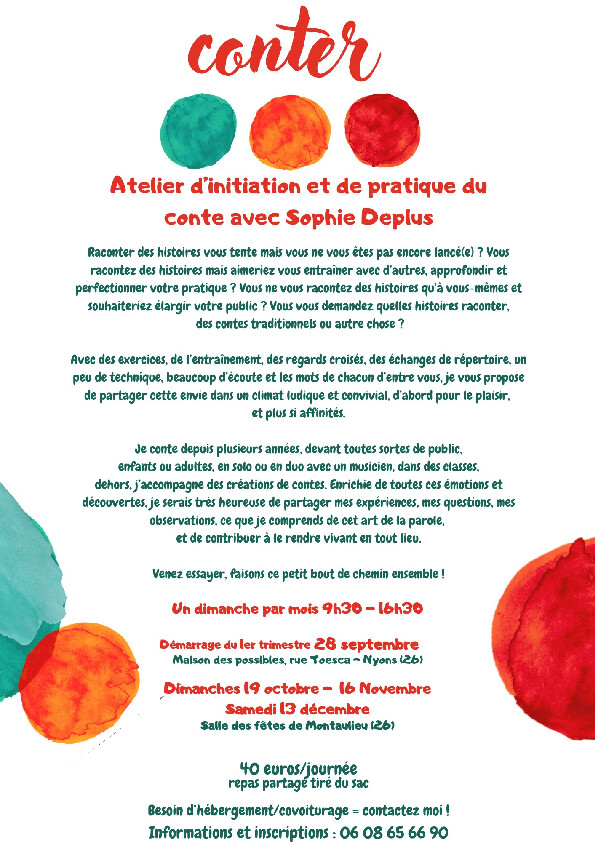 conter

Atelier d'initiation et de pratique du conte avec Sophie Deplus

Raconter des histoires vous tente mais vous ne vous êtes pas encore lancé(e) ? Vous racontez des histoires mais aimeriez vous entrainer avec d'autres, approfondir et perfectionner votre pratique ? Vous ne vous racontez des histoires qu'à vous-mêmes et souhaiteriez élargir votre public ? Vous vous demandez quelles histoires raconter, des contes traditionnels ou autre chose ?

Avec des exercices, de l'entraînement, des regards croisés, des échanges de répertoire, un peu de technique, beaucoup d'écoute et les mots de chacun d'entre vous, je vous propose de partager cette envie dans un climat ludique et convivial, d'abord pour le plaisir, et plus si affinités.

Je conte depuis plusieurs années, devant toutes sortes de public, enfants ou adultes, en solo ou en duo avec un musicien, dans des classes, dehors, j'accompagne des créations de contes. Enrichie de toutes ces émotions et découvertes, je serais très heureuse de partager mes expériences, mes questions, mes observations, ce que je comprends de cet art de la parole, et de contribuer à le rendre vivant en tout lieu.

Venez essayer, faisons ce petit bout de chemin ensemble !

Un dimanche par mois 9h30 - 16h30

Démarrage du 1er trimestre 28 septembre
Maison des possibles, rue Toesca - Nyons (26)

Dimanches 19 octobre - 16 Novembre
Samedi 13 décembre
Salle des fêtes de Montaulieu (26)

40 euros/journée
repas partagé tiré du sac

Besoin d'hébergement/covoiturage = contactez moi !
Informations et inscriptions : 06 08 65 66 90